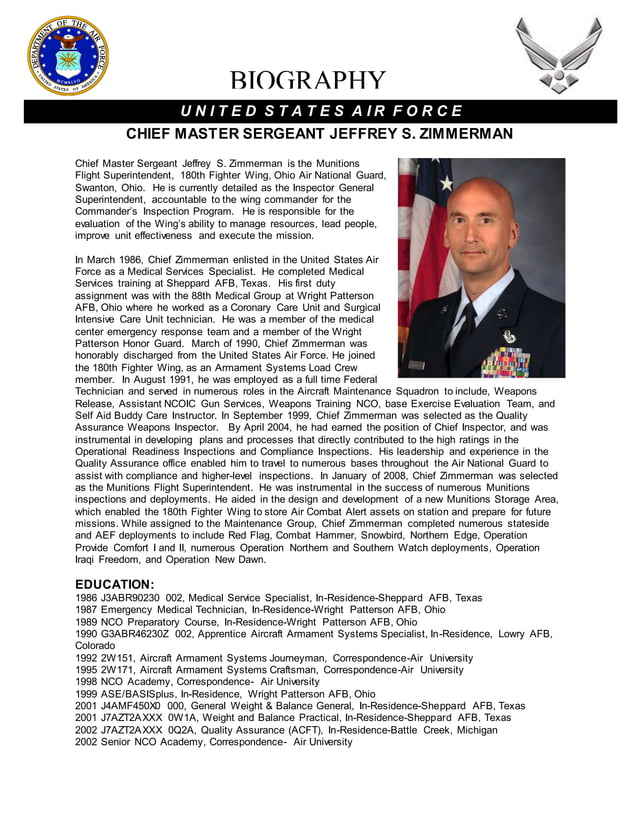 DEPARTMENT OF THE AIR FORCE

UNITED STATES OF AMERICA

BIOGRAPHY

UNITED STATES AIR FORCE

CHIEF MASTER SERGEANT JEFFREY S. ZIMMERMAN

Chief Master Sergeant Jeffrey S. Zimmerman is the Munitions Flight Superintendent, 180th Fighter Wing, Ohio Air National Guard, Swanton, Ohio. He is currently detailed as the Inspector General Superintendent, accountable to the wing commander for the Commander's Inspection Program. He is responsible for the evaluation of the Wing's ability to manage resources, lead people, improve unit effectiveness and execute the mission.

In March 1986, Chief Zimmerman enlisted in the United States Air Force as a Medical Services Specialist. He completed Medical Services training at Sheppard AFB, Texas. His first duty assignment was with the 88th Medical Group at Wright Patterson AFB, Ohio where he worked as a Coronary Care Unit and Surgical Intensive Care Unit technician. He was a member of the medical center emergency response team and a member of the Wright Patterson Honor Guard. March of 1990, Chief Zimmerman was honorably discharged from the United States Air Force. He joined the 180th Fighter Wing, as an Armament Systems Load Crew member. In August 1991, he was employed as a full time Federal Technician and served in numerous roles in the Aircraft Maintenance Squadron to include, Weapons Release, Assistant NCOIC Gun Services, Weapons Training NCO, base Exercise Evaluation Team, and Self Aid Buddy Care Instructor. In September 1999, Chief Zimmerman was selected as the Quality Assurance Weapons Inspector. By April 2004, he had earned the position of Chief Inspector, and was instrumental in developing plans and processes that directly contributed to the high ratings in the Operational Readiness Inspections and Compliance Inspections. His leadership and experience in the Quality Assurance office enabled him to travel to numerous bases throughout the Air National Guard to assist with compliance and higher-level inspections. In January of 2008, Chief Zimmerman was selected as the Munitions Flight Superintendent. He was instrumental in the success of numerous Munitions inspections and deployments. He aided in the design and development of a new Munitions Storage Area, which enabled the 180th Fighter Wing to store Air Combat Alert assets on station and prepare for future missions. While assigned to the Maintenance Group, Chief Zimmerman completed numerous stateside and AEF deployments to include Red Flag, Combat Hammer, Snowbird, Northern Edge, Operation Provide Comfort I and II, numerous Operation Northern and Southern Watch deployments, Operation Iraqi Freedom, and Operation New Dawn.

EDUCATION:
1986 J3ABR90230 002, Medical Service Specialist, In-Residence-Sheppard AFB, Texas
1987 Emergency Medical Technician, In-Residence-Wright Patterson AFB, Ohio
1989 NCO Preparatory Course, In-Residence-Wright Patterson AFB, Ohio
1990 G3ABR46230Z 002, Apprentice Aircraft Armament Systems Specialist, In-Residence, Lowry AFB, Colorado
1992 2W151, Aircraft Armament Systems Journeyman, Correspondence-Air University
1995 2W171, Aircraft Armament Systems Craftsman, Correspondence-Air University
1998 NCO Academy, Correspondence- Air University
1999 ASE/BASISplus, In-Residence, Wright Patterson AFB, Ohio
2001 J4AMF450X0 000, General Weight & Balance General, In-Residence-Sheppard AFB, Texas
2001 J7AZT2AXXX 0W1A, Weight and Balance Practical, In-Residence-Sheppard AFB, Texas
2002 J7AZT2AXXX 0Q2A, Quality Assurance (ACFT), In-Residence-Battle Creek, Michigan
2002 Senior NCO Academy, Correspondence- Air University